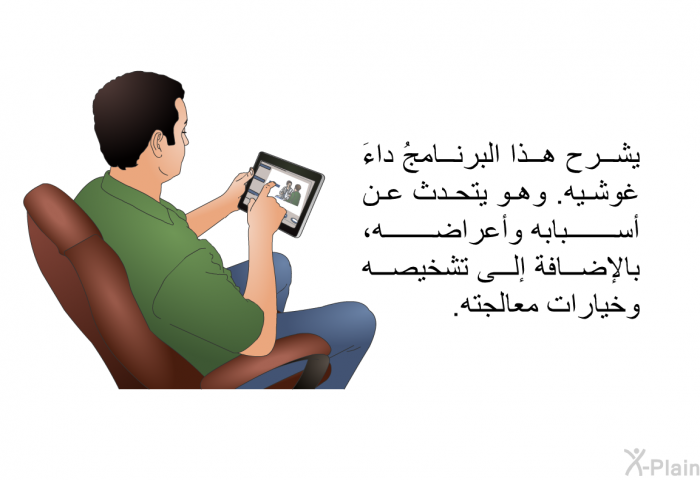 يشرح هذا البرنامجُ داءَ غوشيه. وهو يتحدث عن أسبابه وأعراضه، بالإضافة إلى تشخيصه وخيارات معالجته.

X-Plain